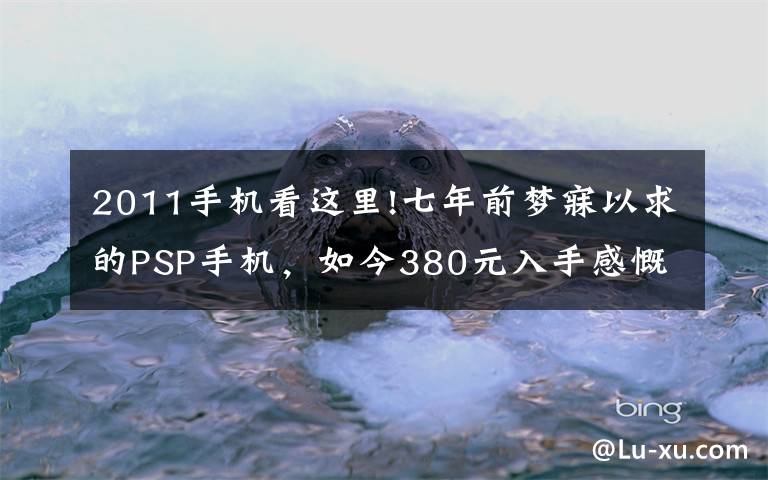 2011手机看这里!七年前梦寐以求的PSP手机，如今380元入手感慨

bing

@Lu-xu.com